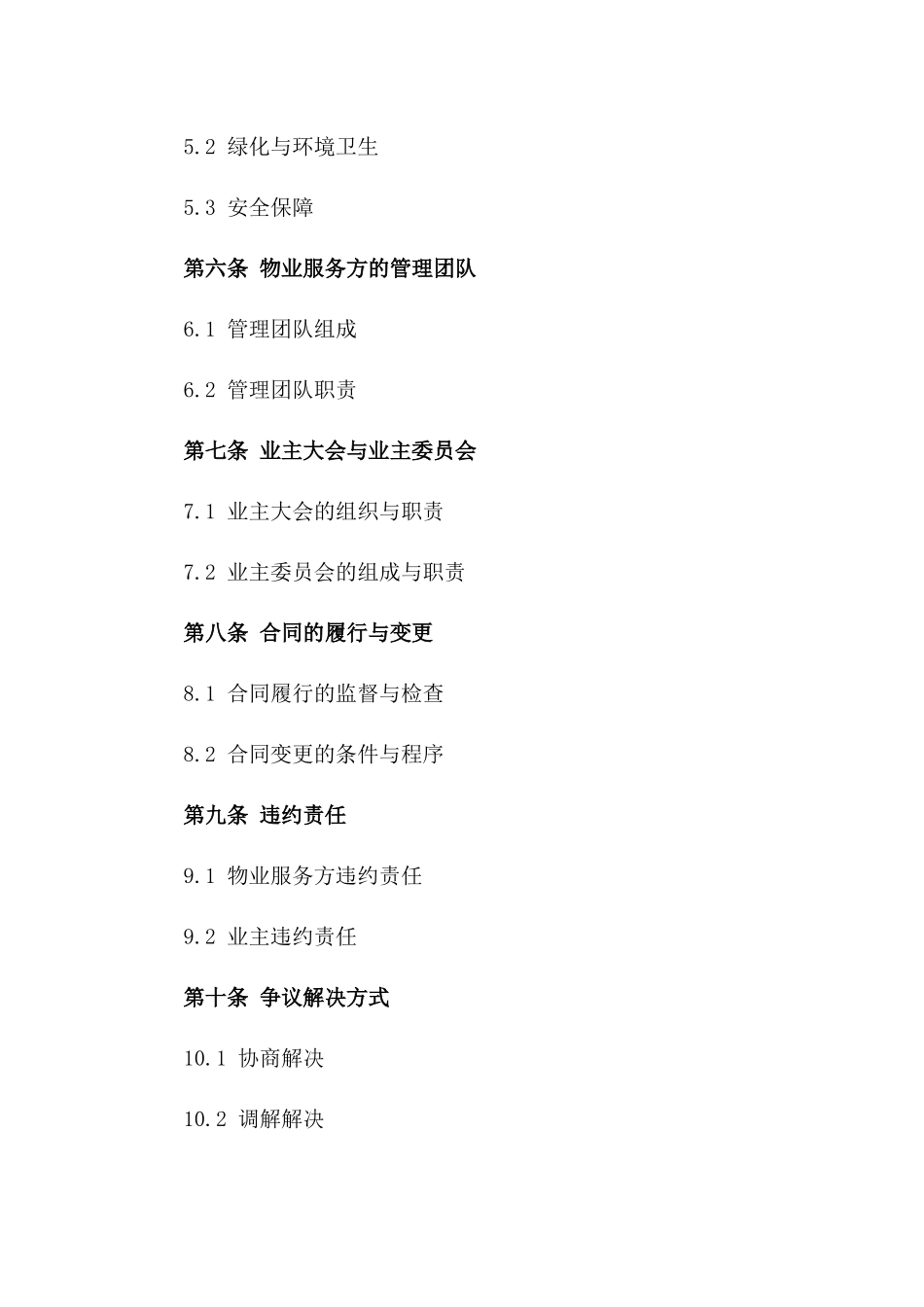 5.2 绿化与环境卫生

5.3 安全保障

第六条 物业服务方的管理团队

6.1 管理团队组成

6.2 管理团队职责

第七条 业主大会与业主委员会

7.1 业主大会的组织与职责

7.2 业主委员会的组成与职责

第八条 合同的履行与变更

8.1 合同履行的监督与检查

8.2 合同变更的条件与程序

第九条 违约责任

9.1 物业服务方违约责任

9.2 业主违约责任

第十条 争议解决方式

10.1 协商解决

10.2 调解解决